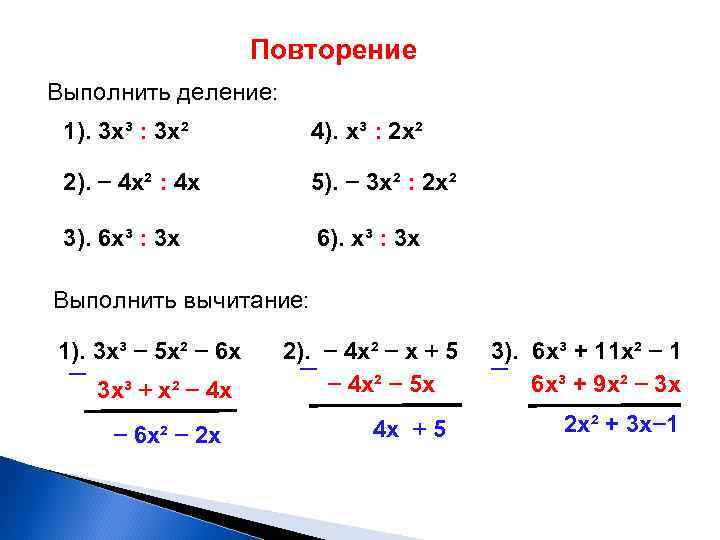 Повторение

Выполнить деление:

1). $3x^3 : 3x^2$

2). $-4x^2 : 4x$

3). $6x^3 : 3x$

4). $x^3 : 2x^2$

5). $-3x^2 : 2x^2$

6). $x^3 : 3x$

Выполнить вычитание:

1). $3x^3 - 5x^2 - 6x$
$-$
$3x^3 + x^2 - 4x$
$-6x^2 - 2x$

2). $-4x^2 - x + 5$
$-$
$-4x^2 - 5x$
$4x + 5$

3). $6x^3 + 11x^2 - 1$
$-$
$6x^3 + 9x^2 - 3x$
$2x^2 + 3x - 1$